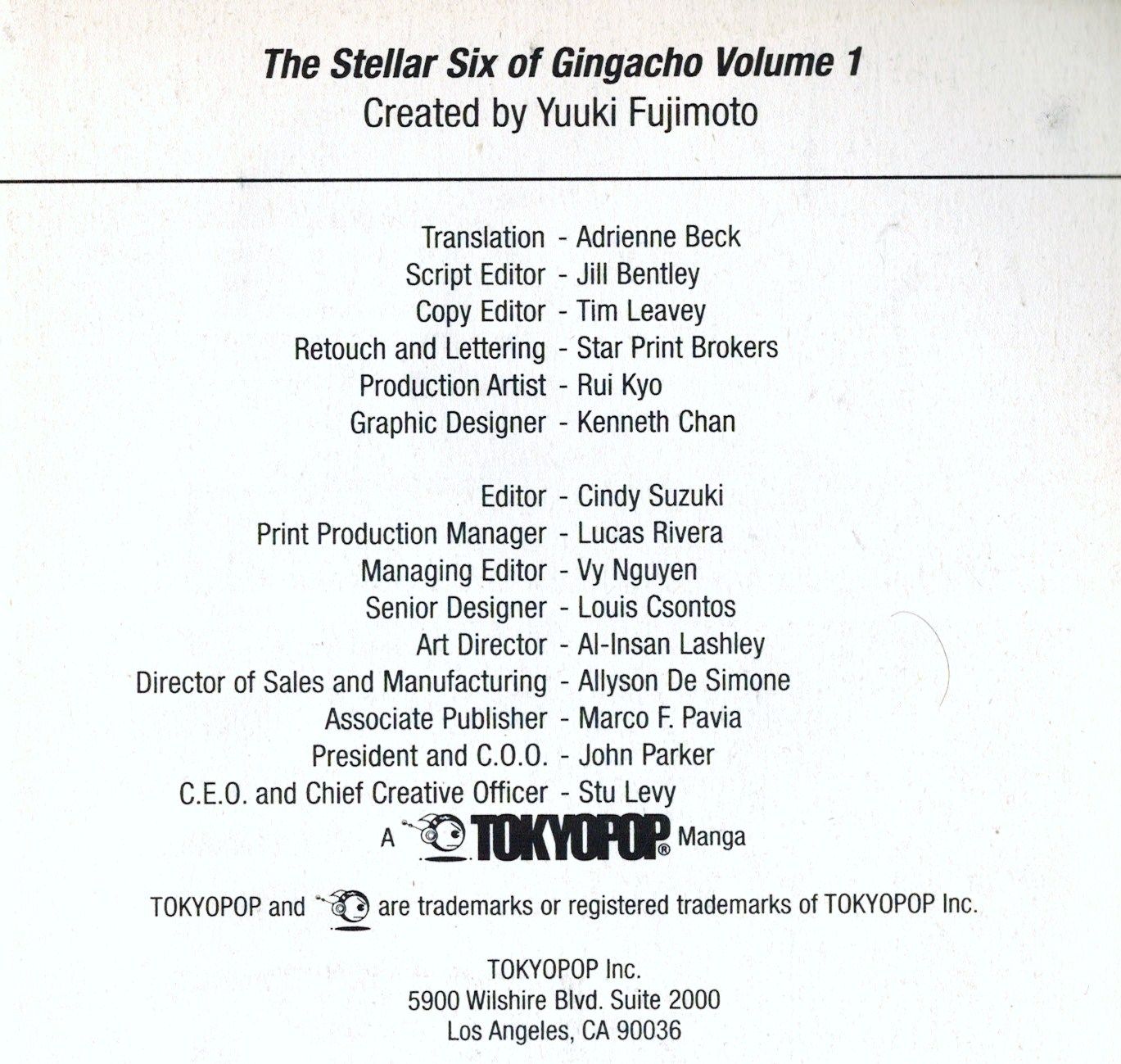 The Stellar Six of Gingacho Volume 1
Created by Yuuki Fujimoto

Translation - Adrienne Beck
Script Editor - Jill Bentley
Copy Editor - Tim Leavey
Retouch and Lettering - Star Print Brokers
Production Artist - Rui Kyo
Graphic Designer - Kenneth Chan

Editor - Cindy Suzuki
Print Production Manager - Lucas Rivera
Managing Editor - Vy Nguyen
Senior Designer - Louis Csontos
Art Director - Al-Insan Lashley
Director of Sales and Manufacturing - Allyson De Simone
Associate Publisher - Marco F. Pavia
President and C.O.O. - John Parker
C.E.O. and Chief Creative Officer - Stu Levy

A TOKYOPOP® Manga

TOKYOPOP and are trademarks or registered trademarks of TOKYOPOP Inc.

TOKYOPOP Inc.
5900 Wilshire Blvd. Suite 2000
Los Angeles, CA 90036